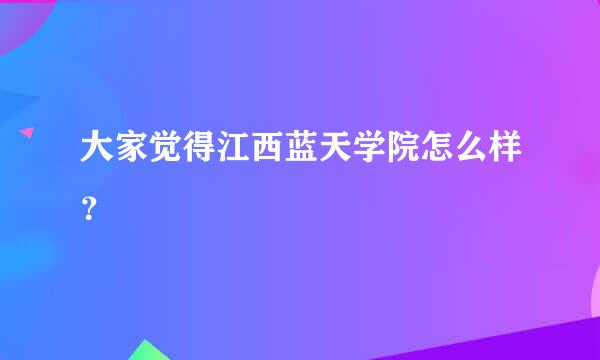 大家觉得江西蓝天学院怎么样？